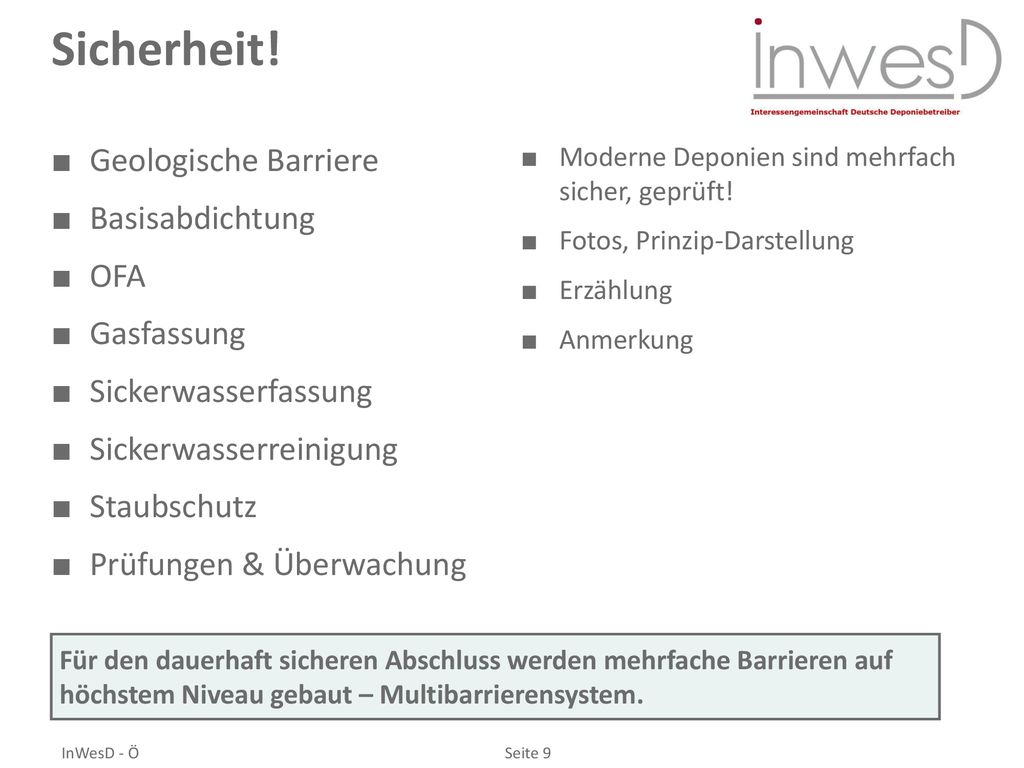 Sicherheit!

inwesD
Interessengemeinschaft Deutsche Deponiebetreiber

■ Geologische Barriere
■ Basisabdichtung
■ OFA
■ Gasfassung
■ Sickerwasserfassung
■ Sickerwasserreinigung
■ Staubschutz
■ Prüfungen & Überwachung

■ Moderne Deponien sind mehrfach sicher, geprüft!
■ Fotos, Prinzip-Darstellung
■ Erzählung
■ Anmerkung

Für den dauerhaft sicheren Abschluss werden mehrfache Barrieren auf höchstem Niveau gebaut – Multibarrierensystem.

InWesD - Ö

Seite 9